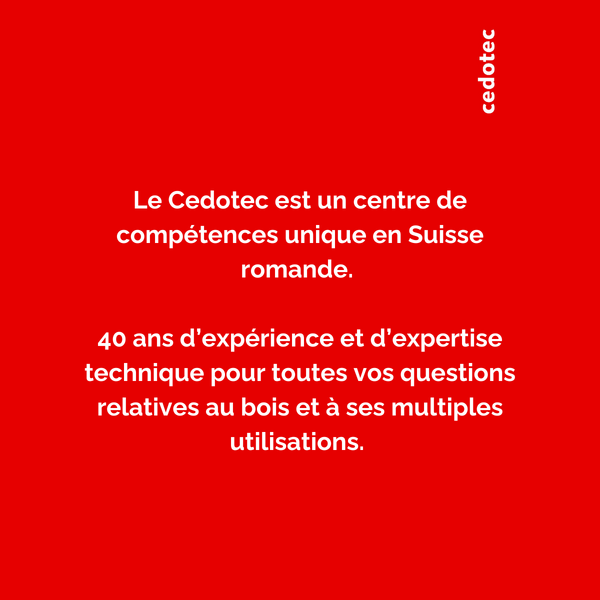 cedotec

Le Cedotec est un centre de compétences unique en Suisse romande.

40 ans d'expérience et d'expertise technique pour toutes vos questions relatives au bois et à ses multiples utilisations.